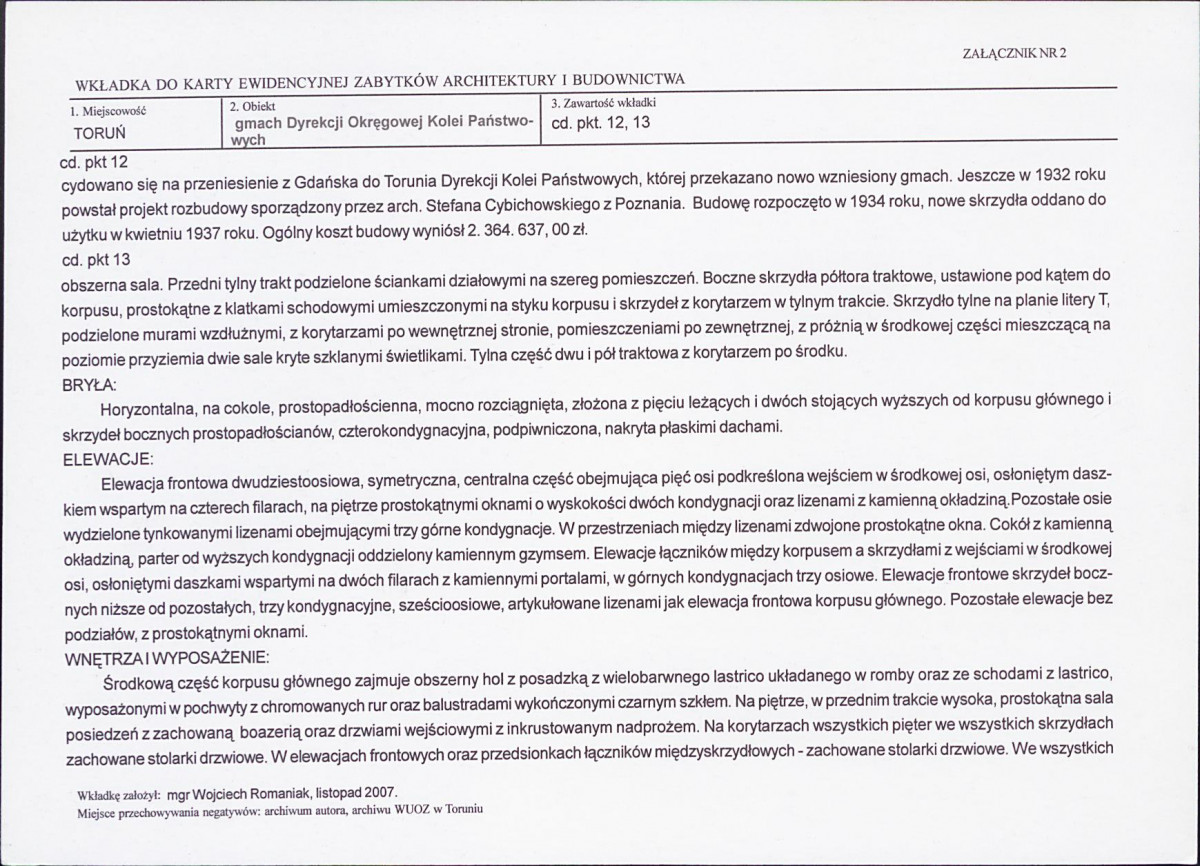 ZAŁĄCZNIK NR 2

WKŁADKA DO KARTY EWIDENCYJNEJ ZABYTKÓW ARCHITEKTURY I BUDOWNICTWA

1. Miejscowość
TORUŃ

2. Obiekt
gmach Dyrekcji Okręgowej Kolei Państwowych

3. Zawartość wkładki
cd. pkt. 12, 13

cd. pkt 12
cydowano się na przeniesienie z Gdańska do Torunia Dyrekcji Kolei Państwowych, której przekazano nowo wzniesiony gmach. Jeszcze w 1932 roku powstał projekt rozbudowy sporządzony przez arch. Stefana Cybichowskiego z Poznania. Budowę rozpoczęto w 1934 roku, nowe skrzydła oddano do użytku w kwietniu 1937 roku. Ogólny koszt budowy wyniósł 2. 364. 637, 00 zł.

cd. pkt 13
obszerna sala. Przedni tylny trakt podzielone ściankami działowymi na szereg pomieszczeń. Boczne skrzydła półtora traktowe, ustawione pod kątem do korpusu, prostokątne z klatkami schodowymi umieszczonymi na styku korpusu i skrzydeł z korytarzem w tylnym trakcie. Skrzydło tylne na planie litery T, podzielone murami wzdłużnymi, z korytarzami po wewnętrznej stronie, pomieszczeniami po zewnętrznej, z próżnią w środkowej części mieszczącą na poziomie przyziemia dwie sale kryte szklanymi świetlikami. Tylna część dwu i pół traktowa z korytarzem po środku.

BRYŁA:

Horyzontalna, na cokole, prostopadłościenna, mocno rozciągnięta, złożona z pięciu leżących i dwóch stojących wyższych od korpusu głównego i skrzydeł bocznych prostopadłościanów, czterokondygnacyjna, podpiwniczona, nakryta płaskimi dachami.

ELEWACJE:

Elewacja frontowa dwudziestoosiowa, symetryczna, centralna część obejmująca pięć osi podkreślona wejściem w środkowej osi, osłoniętym daszkiem wspartym na czterech filarach, na piętrze prostokątnymi oknami o wyskokości dwóch kondygnacji oraz lizenami z kamienną okładziną.Pozostałe osie wydzielone tynkowanymi lizenami obejmującymi trzy górne kondygnacje. W przestrzeniach między lizenami zdwojone prostokątne okna. Cokół z kamienną okładziną, parter od wyższych kondygnacji oddzielony kamiennym gzymsem. Elewacje łączników między korpusem a skrzydłami z wejściami w środkowej osi, osłoniętymi daszkami wspartymi na dwóch filarach z kamiennymi portalami, w górnych kondygnacjach trzy osiowe. Elewacje frontowe skrzydeł bocznych niższe od pozostałych, trzy kondygnacyjne, sześcioosiowe, artykułowane lizenami jak elewacja frontowa korpusu głównego. Pozostałe elewacje bez podziałów, z prostokątnymi oknami.

WNĘTRZA I WYPOSAŻENIE:

Środkową część korpusu głównego zajmuje obszerny hol z posadzką z wielobarwnego lastrico układanego w romby oraz ze schodami z lastrico, wyposażonymi w pochwyty z chromowanych rur oraz balustradami wykończonymi czarnym szkłem. Na piętrze, w przednim trakcie wysoka, prostokątna sala posiedzeń z zachowaną boazerią oraz drzwiami wejściowymi z inkrustowanym nadprożem. Na korytarzach wszystkich pięter we wszystkich skrzydłach zachowane stolarki drzwiowe. W elewacjach frontowych oraz przedsionkach łączników międzyskrzydłowych - zachowane stolarki drzwiowe. We wszystkich

Wkładkę założył: mgr Wojciech Romaniak, listopad 2007.
Miejsce przechowywania negatywów: archiwum autora, archiwu WUOZ w Toruniu